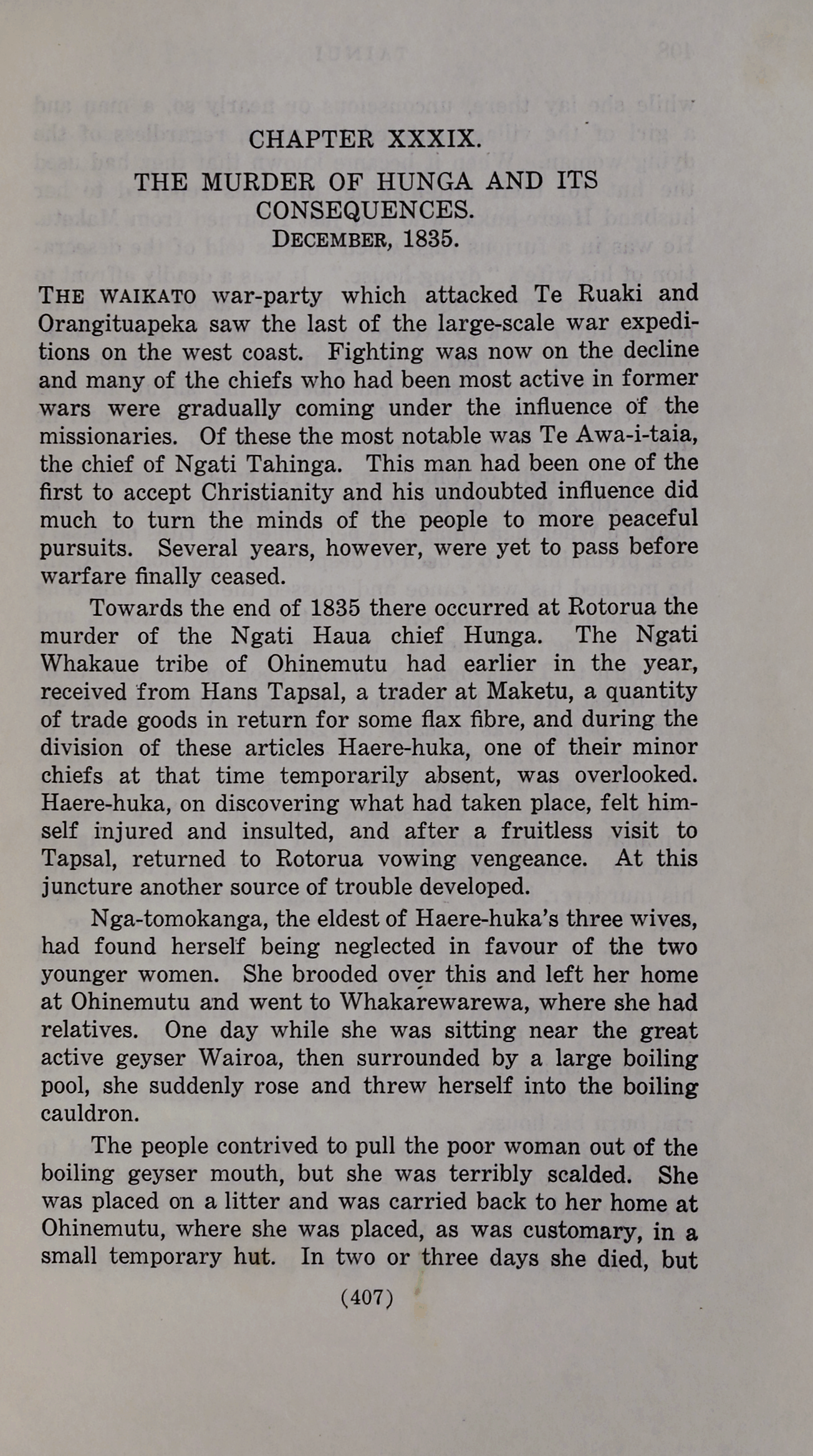 CHAPTER XXXIX.

THE MURDER OF HUNGA AND ITS CONSEQUENCES.
DECEMBER, 1835.

THE WAIKATO war-party which attacked Te Ruaki and Orangituapeka saw the last of the large-scale war expeditions on the west coast. Fighting was now on the decline and many of the chiefs who had been most active in former wars were gradually coming under the influence of the missionaries. Of these the most notable was Te Awa-i-taia, the chief of Ngati Tahinga. This man had been one of the first to accept Christianity and his undoubted influence did much to turn the minds of the people to more peaceful pursuits. Several years, however, were yet to pass before warfare finally ceased.

Towards the end of 1835 there occurred at Rotorua the murder of the Ngati Haua chief Hunga. The Ngati Whakaue tribe of Ohinemutu had earlier in the year, received from Hans Tapsal, a trader at Maketu, a quantity of trade goods in return for some flax fibre, and during the division of these articles Haere-huka, one of their minor chiefs at that time temporarily absent, was overlooked. Haere-huka, on discovering what had taken place, felt himself injured and insulted, and after a fruitless visit to Tapsal, returned to Rotorua vowing vengeance. At this juncture another source of trouble developed.

Nga-tomokanga, the eldest of Haere-huka's three wives, had found herself being neglected in favour of the two younger women. She brooded over this and left her home at Ohinemutu and went to Whakarewarewa, where she had relatives. One day while she was sitting near the great active geyser Wairoa, then surrounded by a large boiling pool, she suddenly rose and threw herself into the boiling cauldron.

The people contrived to pull the poor woman out of the boiling geyser mouth, but she was terribly scalded. She was placed on a litter and was carried back to her home at Ohinemutu, where she was placed, as was customary, in a small temporary hut. In two or three days she died, but

(407)